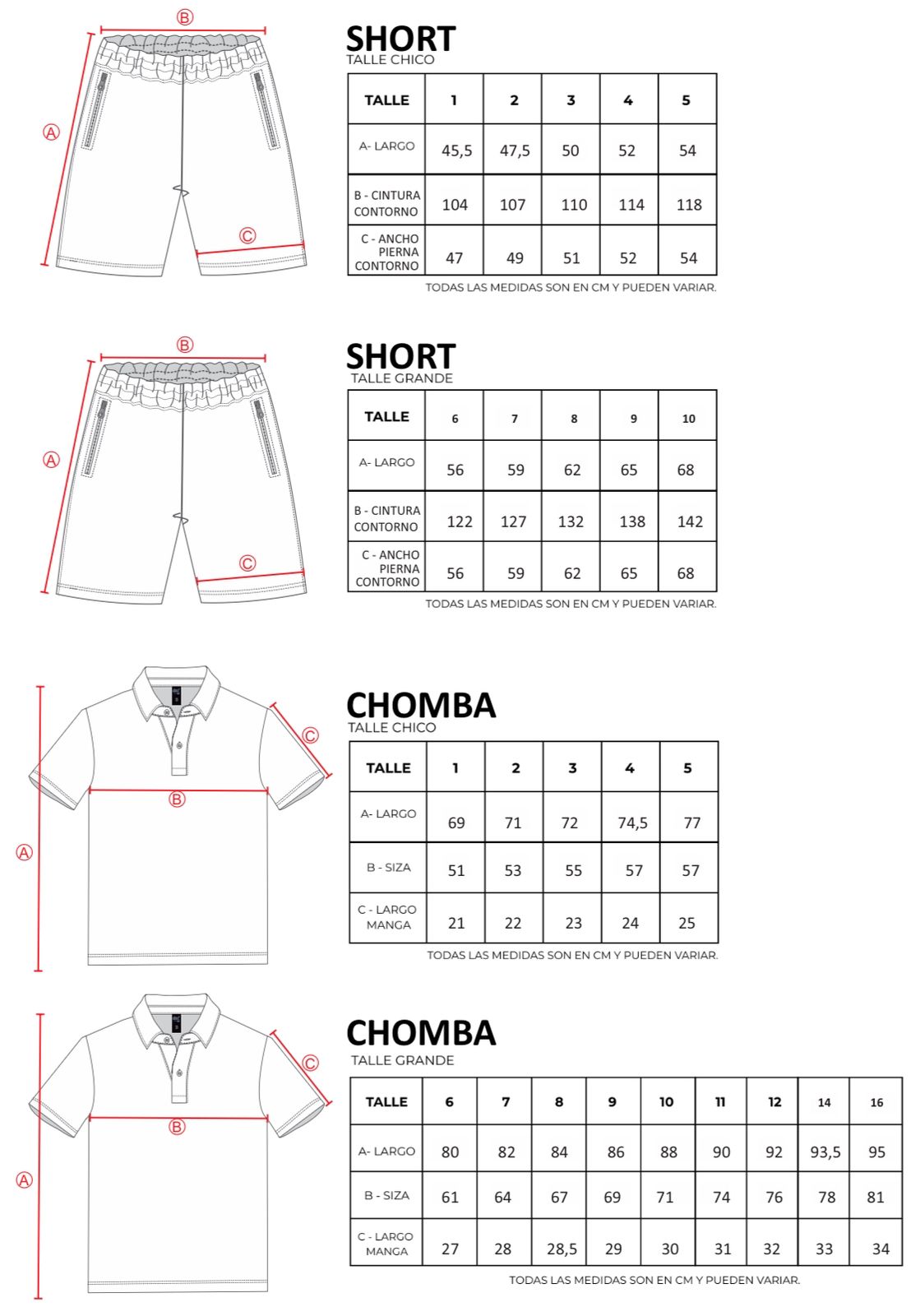 B

A

C

SHORT
TALLE CHICO

| TALLE | 1 | 2 | 3 | 4 | 5 |
|---|---|---|---|---|---|
| A- LARGO | 45,5 | 47,5 | 50 | 52 | 54 |
| B - CINTURA CONTORNO | 104 | 107 | 110 | 114 | 118 |
| C - ANCHO PIERNA CONTORNO | 47 | 49 | 51 | 52 | 54 |

TODAS LAS MEDIDAS SON EN CM Y PUEDEN VARIAR.

B

A

C

SHORT
TALLE GRANDE

| TALLE | 6 | 7 | 8 | 9 | 10 |
|---|---|---|---|---|---|
| A- LARGO | 56 | 59 | 62 | 65 | 68 |
| B - CINTURA CONTORNO | 122 | 127 | 132 | 138 | 142 |
| C - ANCHO PIERNA CONTORNO | 56 | 59 | 62 | 65 | 68 |

TODAS LAS MEDIDAS SON EN CM Y PUEDEN VARIAR.

C

B

A

CHOMBA
TALLE CHICO

| TALLE | 1 | 2 | 3 | 4 | 5 |
|---|---|---|---|---|---|
| A- LARGO | 69 | 71 | 72 | 74,5 | 77 |
| B - SIZA | 51 | 53 | 55 | 57 | 57 |
| C - LARGO MANGA | 21 | 22 | 23 | 24 | 25 |

TODAS LAS MEDIDAS SON EN CM Y PUEDEN VARIAR.

C

B

A

CHOMBA
TALLE GRANDE

| TALLE | 6 | 7 | 8 | 9 | 10 | 11 | 12 | 14 | 16 |
|---|---|---|---|---|---|---|---|---|---|
| A- LARGO | 80 | 82 | 84 | 86 | 88 | 90 | 92 | 93,5 | 95 |
| B - SIZA | 61 | 64 | 67 | 69 | 71 | 74 | 76 | 78 | 81 |
| C - LARGO MANGA | 27 | 28 | 28,5 | 29 | 30 | 31 | 32 | 33 | 34 |

TODAS LAS MEDIDAS SON EN CM Y PUEDEN VARIAR.